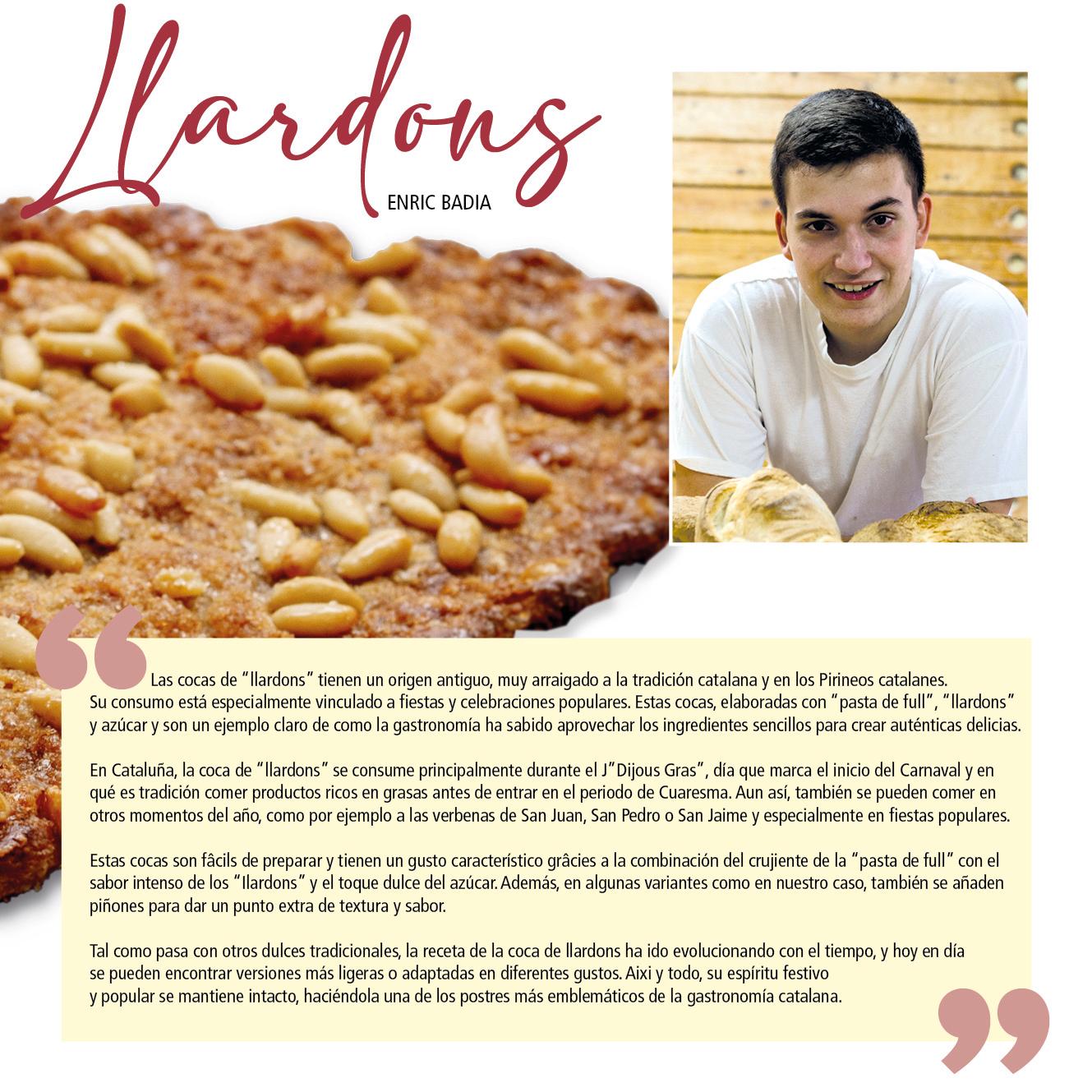 Llardons

ENRIC BADIA

Las cocas de "llardons" tienen un origen antiguo, muy arraigado a la tradición catalana y en los Pirineos catalanes. Su consumo está especialmente vinculado a fiestas y celebraciones populares. Estas cocas, elaboradas con "pasta de full", "llardons" y azúcar y son un ejemplo claro de como la gastronomía ha sabido aprovechar los ingredientes sencillos para crear auténticas delicias.

En Cataluña, la coca de "llardons" se consume principalmente durante el J"Dijous Gras", día que marca el inicio del Carnaval y en qué es tradición comer productos ricos en grasas antes de entrar en el periodo de Cuaresma. Aun así, también se pueden comer en otros momentos del año, como por ejemplo a las verbenas de San Juan, San Pedro o San Jaime y especialmente en fiestas populares.

Estas cocas son fâcils de preparar y tienen un gusto característico grâcies a la combinación del crujiente de la "pasta de full" con el sabor intenso de los "llardons" y el toque dulce del azúcar. Además, en algunas variantes como en nuestro caso, también se añaden piñones para dar un punto extra de textura y sabor.

Tal como pasa con otros dulces tradicionales, la receta de la coca de llardons ha ido evolucionando con el tiempo, y hoy en día se pueden encontrar versiones más ligeras o adaptadas en diferentes gustos. Aixi y todo, su espíritu festivo y popular se mantiene intacto, haciéndola una de los postres más emblemáticos de la gastronomía catalana.